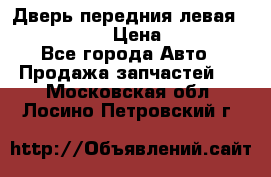 Дверь передния левая
Цена
Все города Авто
Продажа запчастей
Московская обл
Лосино Петровский г

http://Объявлений.сайт